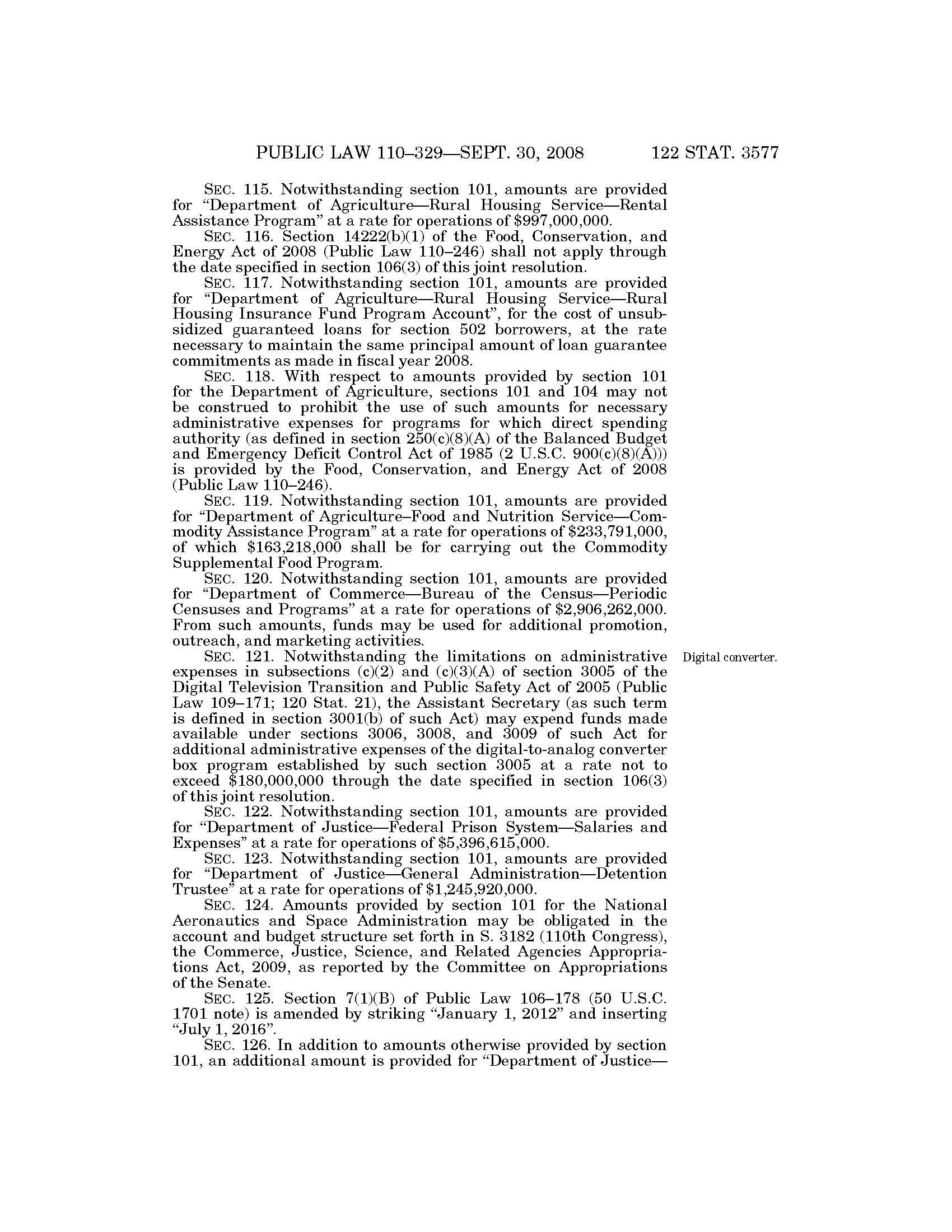 PUBLIC LAW 110–329—SEPT. 30, 2008 122 STAT. 3577

SEC. 115. Notwithstanding section 101, amounts are provided for "Department of Agriculture—Rural Housing Service—Rental Assistance Program" at a rate for operations of \$997,000,000.

SEC. 116. Section 14222(b)(1) of the Food, Conservation, and Energy Act of 2008 (Public Law 110–246) shall not apply through the date specified in section 106(3) of this joint resolution.

SEC. 117. Notwithstanding section 101, amounts are provided for "Department of Agriculture—Rural Housing Service—Rural Housing Insurance Fund Program Account", for the cost of unsubsidized guaranteed loans for section 502 borrowers, at the rate necessary to maintain the same principal amount of loan guarantee commitments as made in fiscal year 2008.

SEC. 118. With respect to amounts provided by section 101 for the Department of Agriculture, sections 101 and 104 may not be construed to prohibit the use of such amounts for necessary administrative expenses for programs for which direct spending authority (as defined in section 250(c)(8)(A) of the Balanced Budget and Emergency Deficit Control Act of 1985 (2 U.S.C. 900(c)(8)(A))) is provided by the Food, Conservation, and Energy Act of 2008 (Public Law 110–246).

SEC. 119. Notwithstanding section 101, amounts are provided for "Department of Agriculture–Food and Nutrition Service—Commodity Assistance Program" at a rate for operations of \$233,791,000, of which \$163,218,000 shall be for carrying out the Commodity Supplemental Food Program.

SEC. 120. Notwithstanding section 101, amounts are provided for "Department of Commerce—Bureau of the Census—Periodic Censuses and Programs" at a rate for operations of \$2,906,262,000. From such amounts, funds may be used for additional promotion, outreach, and marketing activities.

Digital converter.

SEC. 121. Notwithstanding the limitations on administrative expenses in subsections (c)(2) and (c)(3)(A) of section 3005 of the Digital Television Transition and Public Safety Act of 2005 (Public Law 109–171; 120 Stat. 21), the Assistant Secretary (as such term is defined in section 3001(b) of such Act) may expend funds made available under sections 3006, 3008, and 3009 of such Act for additional administrative expenses of the digital-to-analog converter box program established by such section 3005 at a rate not to exceed \$180,000,000 through the date specified in section 106(3) of this joint resolution.

SEC. 122. Notwithstanding section 101, amounts are provided for "Department of Justice—Federal Prison System—Salaries and Expenses" at a rate for operations of \$5,396,615,000.

SEC. 123. Notwithstanding section 101, amounts are provided for "Department of Justice—General Administration—Detention Trustee" at a rate for operations of \$1,245,920,000.

SEC. 124. Amounts provided by section 101 for the National Aeronautics and Space Administration may be obligated in the account and budget structure set forth in S. 3182 (110th Congress), the Commerce, Justice, Science, and Related Agencies Appropriations Act, 2009, as reported by the Committee on Appropriations of the Senate.

SEC. 125. Section 7(1)(B) of Public Law 106–178 (50 U.S.C. 1701 note) is amended by striking "January 1, 2012" and inserting "July 1, 2016".

SEC. 126. In addition to amounts otherwise provided by section 101, an additional amount is provided for "Department of Justice—